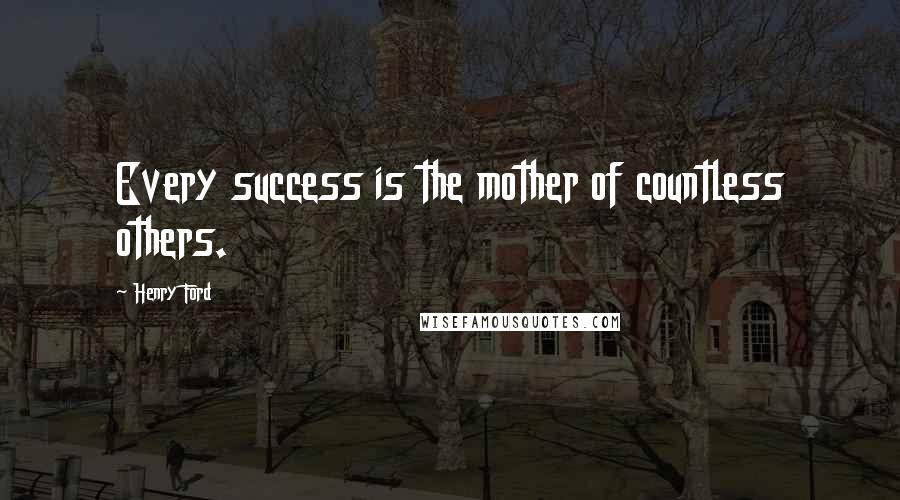 Every success is the mother of countless others.

Henry Ford

WISEFAMOUSQUOTES.COM